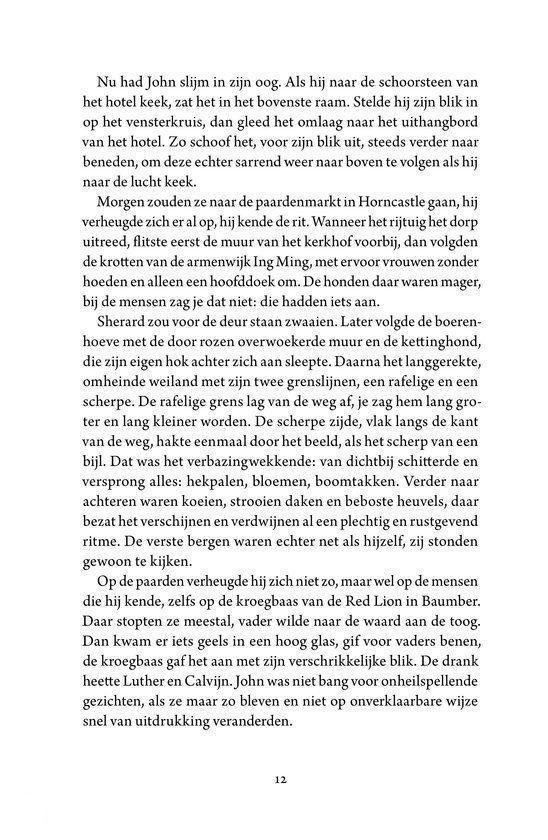 Nu had John slijm in zijn oog. Als hij naar de schoorsteen van het hotel keek, zat het in het bovenste raam. Stelde hij zijn blik in op het vensterkruis, dan gleed het omlaag naar het uithangbord van het hotel. Zo schoof het, voor zijn blik uit, steeds verder naar beneden, om deze echter sarrend weer naar boven te volgen als hij naar de lucht keek.

Morgen zouden ze naar de paardenmarkt in Horncastle gaan, hij verheugde zich er al op, hij kende de rit. Wanneer het rijtuig het dorp uitreed, flitste eerst de muur van het kerkhof voorbij, dan volgden de krotten van de armenwijk Ing Ming, met ervoor vrouwen zonder hoeden en alleen een hoofddoek om. De honden daar waren mager, bij de mensen zag je dat niet: die hadden iets aan.

Sherard zou voor de deur staan zwaaien. Later volgde de boerenhoeve met de door rozen overwoekerde muur en de kettinghond, die zijn eigen hok achter zich aan sleepte. Daarna het langgerekte, omheinde weiland met zijn twee grenslijnen, een rafelige en een scherpe. De rafelige grens lag van de weg af, je zag hem lang groter en lang kleiner worden. De scherpe zijde, vlak langs de kant van de weg, hakte eenmaal door het beeld, als het scherp van een bijl. Dat was het verbazingwekkende: van dichtbij schitterde en versprong alles: hekpalen, bloemen, boomtakken. Verder naar achteren waren koeien, strooien daken en beboste heuvels, daar bezat het verschijnen en verdwijnen al een plechtig en rustgevend ritme. De verste bergen waren echter net als hijzelf, zij stonden gewoon te kijken.

Op de paarden verheugde hij zich niet zo, maar wel op de mensen die hij kende, zelfs op de kroegbaas van de Red Lion in Baumber. Daar stopten ze meestal, vader wilde naar de waard aan de toog. Dan kwam er iets geels in een hoog glas, gif voor vaders benen, de kroegbaas gaf het aan met zijn verschrikkelijke blik. De drank heette Luther en Calvijn. John was niet bang voor onheilspellende gezichten, als ze maar zo bleven en niet op onverklaarbare wijze snel van uitdrukking veranderden.

12